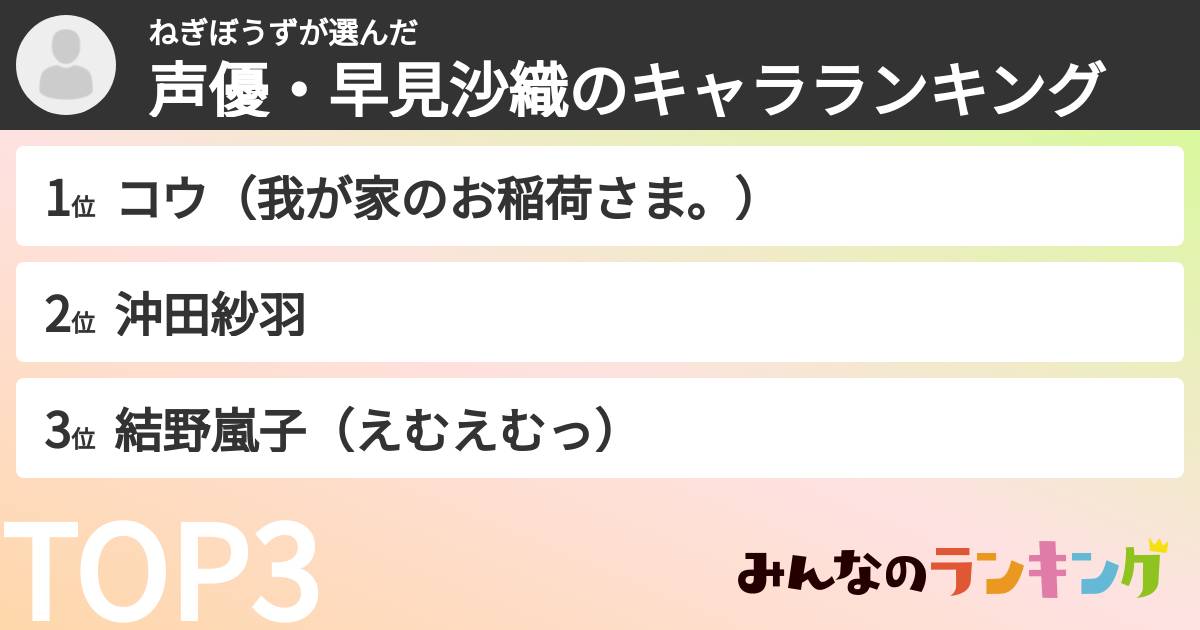 ねぎぼうずが選んだ
声優・早見沙織のキャラランキング

1位 コウ（我が家のお稲荷さま。）

2位 沖田紗羽

3位 結野嵐子（えむえむっ）

TOP3

みんなのランキング